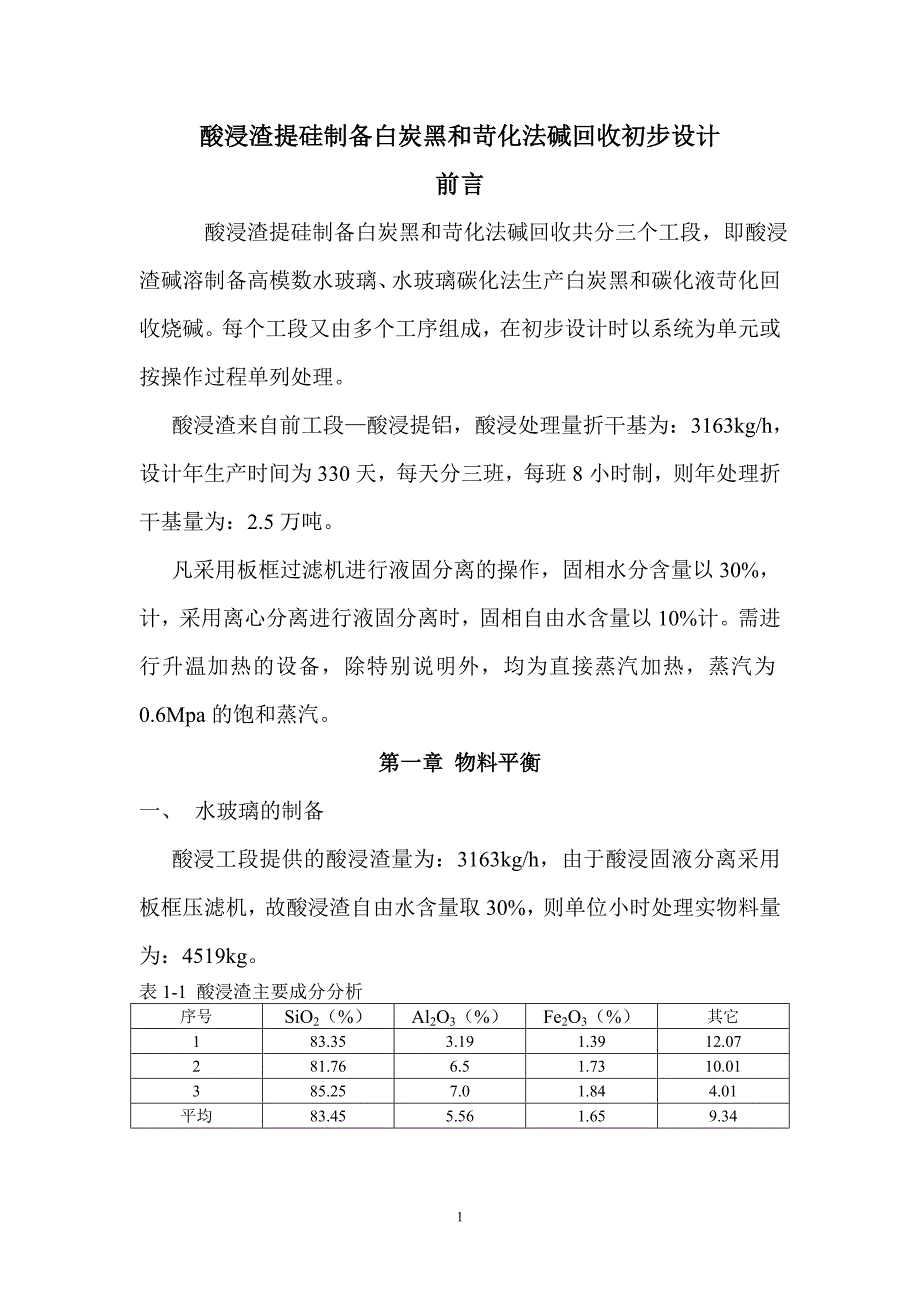 酸浸渣提硅制备白炭黑和苛化法碱回收初步设计

前言

酸浸渣提硅制备白炭黑和苛化法碱回收共分三个工段，即酸浸渣碱溶制备高模数水玻璃、水玻璃碳化法生产白炭黑和碳化液苛化回收烧碱。每个工段又由多个工序组成，在初步设计时以系统为单元或按操作过程单列处理。

酸浸渣来自前工段—酸浸提铝，酸浸处理量折干基为：3163kg/h，设计年生产时间为 330 天，每天分三班，每班 8 小时制，则年处理折干基量为：2.5 万吨。

凡采用板框过滤机进行液固分离的操作，固相水分含量以 30%，计，采用离心分离进行液固分离时，固相自由水含量以 10%计。需进行升温加热的设备，除特别说明外，均为直接蒸汽加热，蒸汽为 0.6Mpa 的饱和蒸汽。

第一章 物料平衡

一、 水玻璃的制备

酸浸工段提供的酸浸渣量为：3163kg/h，由于酸浸固液分离采用板框压滤机，故酸浸渣自由水含量取 30%，则单位小时处理实物料量为：4519kg。

表 1-1 酸浸渣主要成分分析

| 序号 | $SiO_2$（%） | $Al_2O_3$（%） | $Fe_2O_3$（%） | 其它 |
|---|---|---|---|---|
| 1 | 83.35 | 3.19 | 1.39 | 12.07 |
| 2 | 81.76 | 6.5 | 1.73 | 10.01 |
| 3 | 85.25 | 7.0 | 1.84 | 4.01 |
| 平均 | 83.45 | 5.56 | 1.65 | 9.34 |

1